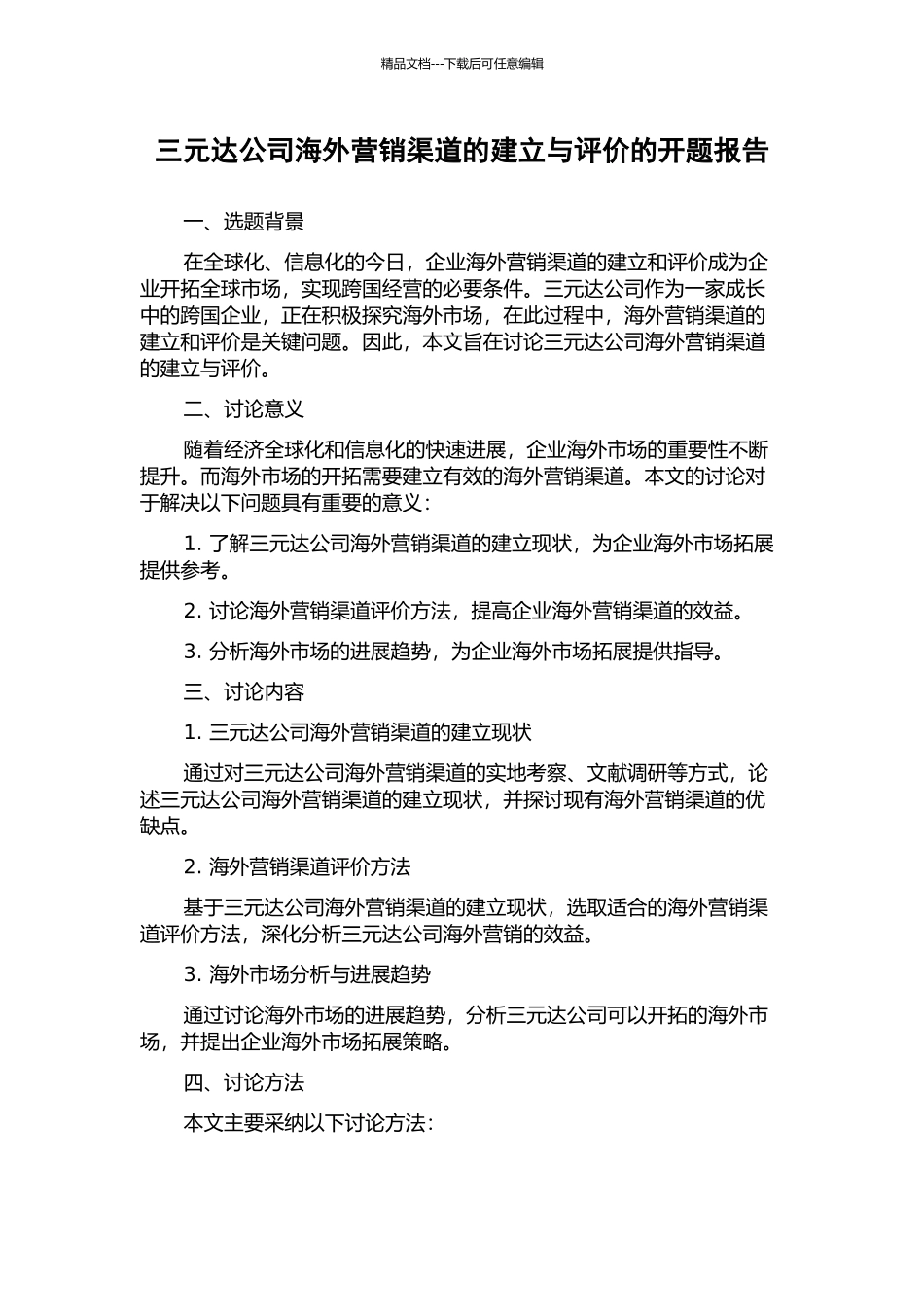 精品文档---下载后可任意编辑

三元达公司海外营销渠道的建立与评价的开题报告

一、选题背景

在全球化、信息化的今日，企业海外营销渠道的建立和评价成为企业开拓全球市场，实现跨国经营的必要条件。三元达公司作为一家成长中的跨国企业，正在积极探究海外市场，在此过程中，海外营销渠道的建立和评价是关键问题。因此，本文旨在讨论三元达公司海外营销渠道的建立与评价。

二、讨论意义

随着经济全球化和信息化的快速进展，企业海外市场的重要性不断提升。而海外市场的开拓需要建立有效的海外营销渠道。本文的讨论对于解决以下问题具有重要的意义：

1. 了解三元达公司海外营销渠道的建立现状，为企业海外市场拓展提供参考。

2. 讨论海外营销渠道评价方法，提高企业海外营销渠道的效益。

3. 分析海外市场的进展趋势，为企业海外市场拓展提供指导。

三、讨论内容

1. 三元达公司海外营销渠道的建立现状

通过对三元达公司海外营销渠道的实地考察、文献调研等方式，论述三元达公司海外营销渠道的建立现状，并探讨现有海外营销渠道的优缺点。

2. 海外营销渠道评价方法

基于三元达公司海外营销渠道的建立现状，选取适合的海外营销渠道评价方法，深化分析三元达公司海外营销的效益。

3. 海外市场分析与进展趋势

通过讨论海外市场的进展趋势，分析三元达公司可以开拓的海外市场，并提出企业海外市场拓展策略。

四、讨论方法

本文主要采纳以下讨论方法：